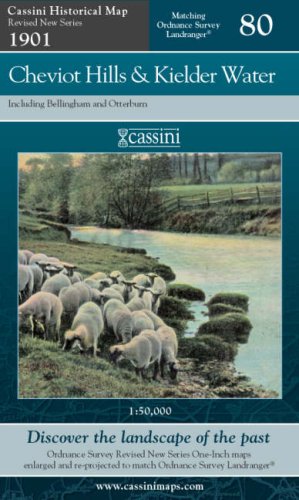 Cassini Historical Map
Revised New Series
1901

Matching Ordnance Survey Landranger®

80

Cheviot Hills & Kielder Water

Including Bellingham and Otterburn

cassini

1:50,000

Discover the landscape of the past

Ordnance Survey Revised New Series One-Inch maps enlarged and re-projected to match Ordnance Survey Landranger®

www.cassinimaps.com